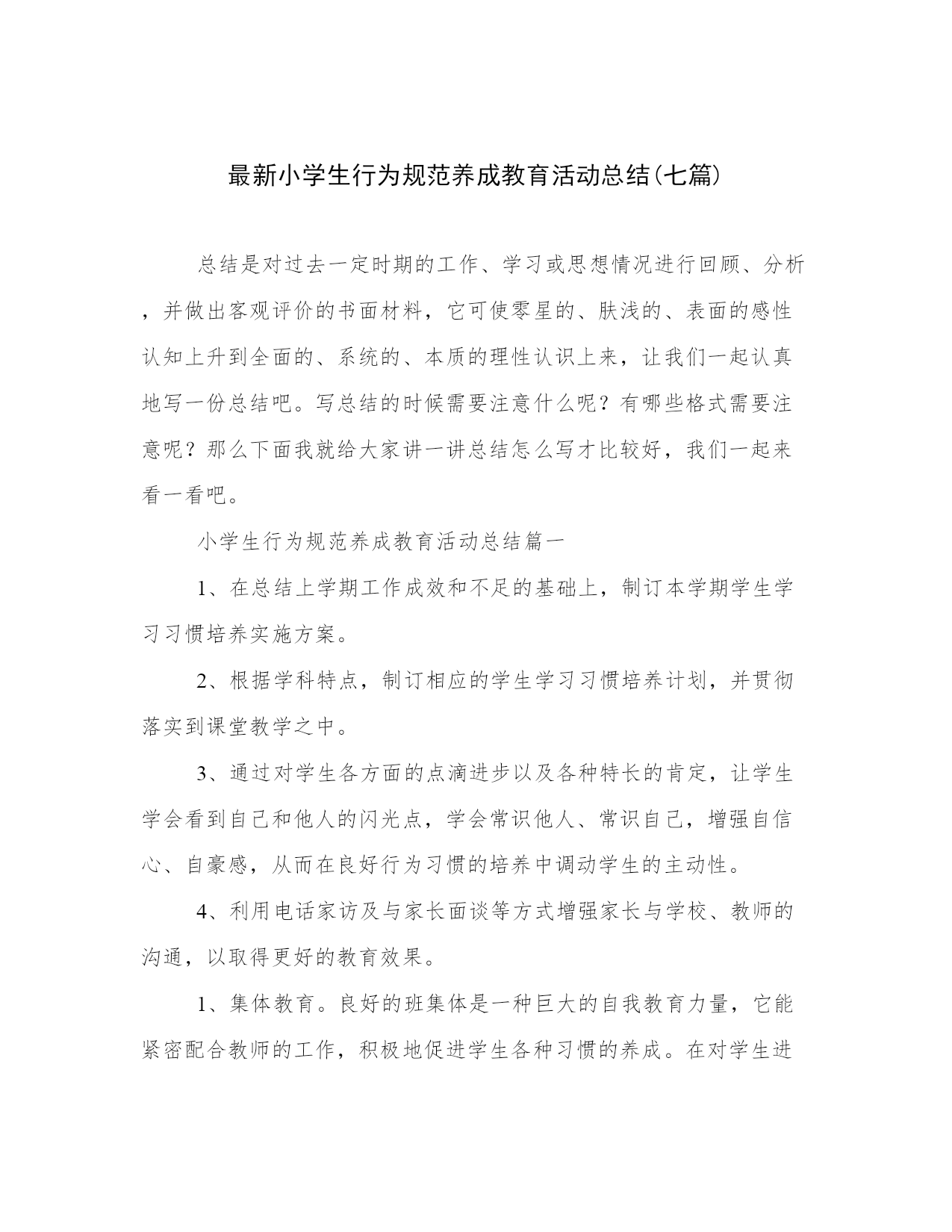 最新小学生行为规范养成教育活动总结(七篇)

总结是对过去一定时期的工作、学习或思想情况进行回顾、分析，并做出客观评价的书面材料，它可使零星的、肤浅的、表面的感性认知上升到全面的、系统的、本质的理性认识上来，让我们一起认真地写一份总结吧。写总结的时候需要注意什么呢？有哪些格式需要注意呢？那么下面我就给大家讲一讲总结怎么写才比较好，我们一起来看一看吧。

小学生行为规范养成教育活动总结篇一

1、在总结上学期工作成效和不足的基础上，制订本学期学生学习习惯培养实施方案。

2、根据学科特点，制订相应的学生学习习惯培养计划，并贯彻落实到课堂教学之中。

3、通过对学生各方面的点滴进步以及各种特长的肯定，让学生学会看到自己和他人的闪光点，学会常识他人、常识自己，增强自信心、自豪感，从而在良好行为习惯的培养中调动学生的主动性。

4、利用电话家访及与家长面谈等方式增强家长与学校、教师的沟通，以取得更好的教育效果。

1、集体教育。良好的班集体是一种巨大的自我教育力量，它能紧密配合教师的工作，积极地促进学生各种习惯的养成。在对学生进